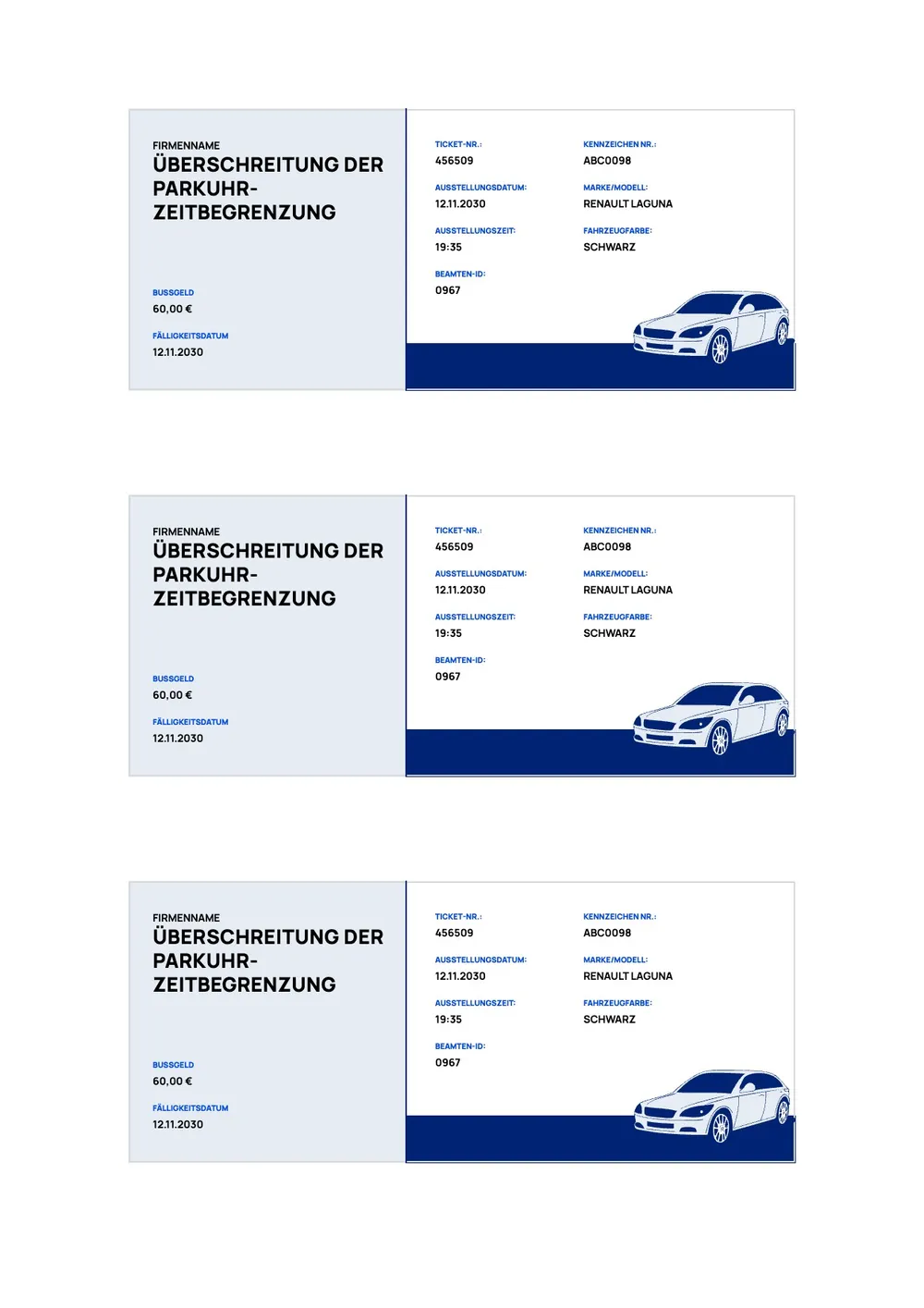 FIRMENNAME
ÜBERSCHREITUNG DER PARKUHR-ZEITBEGRENZUNG

BUSSGELD
60,00 €

FÄLLIGKEITSDATUM
12.11.2030

TICKET-NR.:
456509

AUSSTELLUNGSDATUM:
12.11.2030

AUSSTELLUNGSZEIT:
19:35

BEAMTEN-ID:
0967

KENNZEICHEN NR.:
ABC0098

MARKE/MODELL:
RENAULT LAGUNA

FAHRZEUGFARBE:
SCHWARZ

FIRMENNAME
ÜBERSCHREITUNG DER PARKUHR-ZEITBEGRENZUNG

BUSSGELD
60,00 €

FÄLLIGKEITSDATUM
12.11.2030

TICKET-NR.:
456509

AUSSTELLUNGSDATUM:
12.11.2030

AUSSTELLUNGSZEIT:
19:35

BEAMTEN-ID:
0967

KENNZEICHEN NR.:
ABC0098

MARKE/MODELL:
RENAULT LAGUNA

FAHRZEUGFARBE:
SCHWARZ

FIRMENNAME
ÜBERSCHREITUNG DER PARKUHR-ZEITBEGRENZUNG

BUSSGELD
60,00 €

FÄLLIGKEITSDATUM
12.11.2030

TICKET-NR.:
456509

AUSSTELLUNGSDATUM:
12.11.2030

AUSSTELLUNGSZEIT:
19:35

BEAMTEN-ID:
0967

KENNZEICHEN NR.:
ABC0098

MARKE/MODELL:
RENAULT LAGUNA

FAHRZEUGFARBE:
SCHWARZ